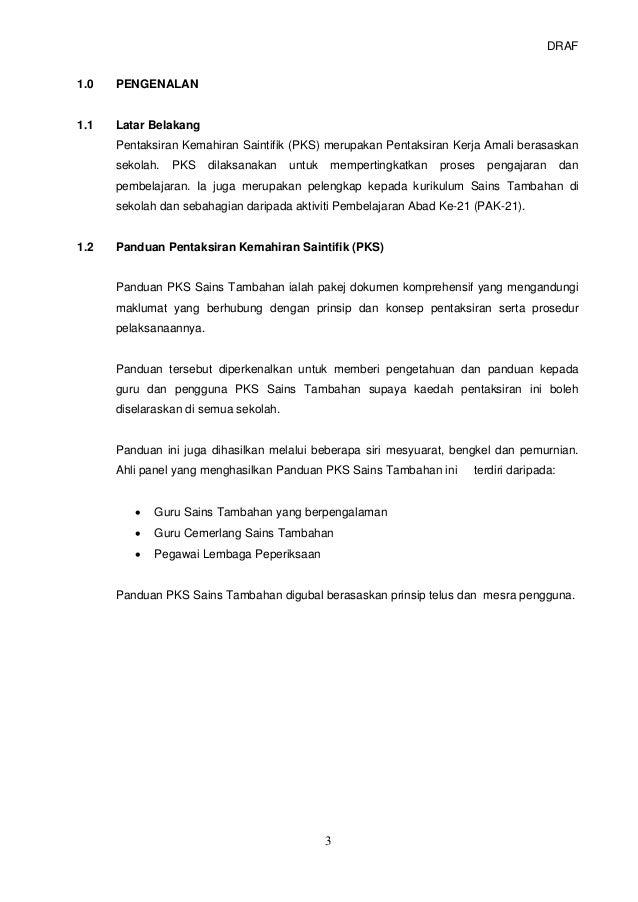 DRAF

1.0 PENGENALAN

1.1 Latar Belakang
Pentaksiran Kemahiran Saintifik (PKS) merupakan Pentaksiran Kerja Amali berasaskan sekolah. PKS dilaksanakan untuk mempertingkatkan proses pengajaran dan pembelajaran. Ia juga merupakan pelengkap kepada kurikulum Sains Tambahan di sekolah dan sebahagian daripada aktiviti Pembelajaran Abad Ke-21 (PAK-21).

1.2 Panduan Pentaksiran Kemahiran Saintifik (PKS)

Panduan PKS Sains Tambahan ialah pakej dokumen komprehensif yang mengandungi maklumat yang berhubung dengan prinsip dan konsep pentaksiran serta prosedur pelaksanaannya.

Panduan tersebut diperkenalkan untuk memberi pengetahuan dan panduan kepada guru dan pengguna PKS Sains Tambahan supaya kaedah pentaksiran ini boleh diselaraskan di semua sekolah.

Panduan ini juga dihasilkan melalui beberapa siri mesyuarat, bengkel dan pemurnian. Ahli panel yang menghasilkan Panduan PKS Sains Tambahan ini terdiri daripada:

• Guru Sains Tambahan yang berpengalaman
• Guru Cemerlang Sains Tambahan
• Pegawai Lembaga Peperiksaan

Panduan PKS Sains Tambahan digubal berasaskan prinsip telus dan mesra pengguna.

3